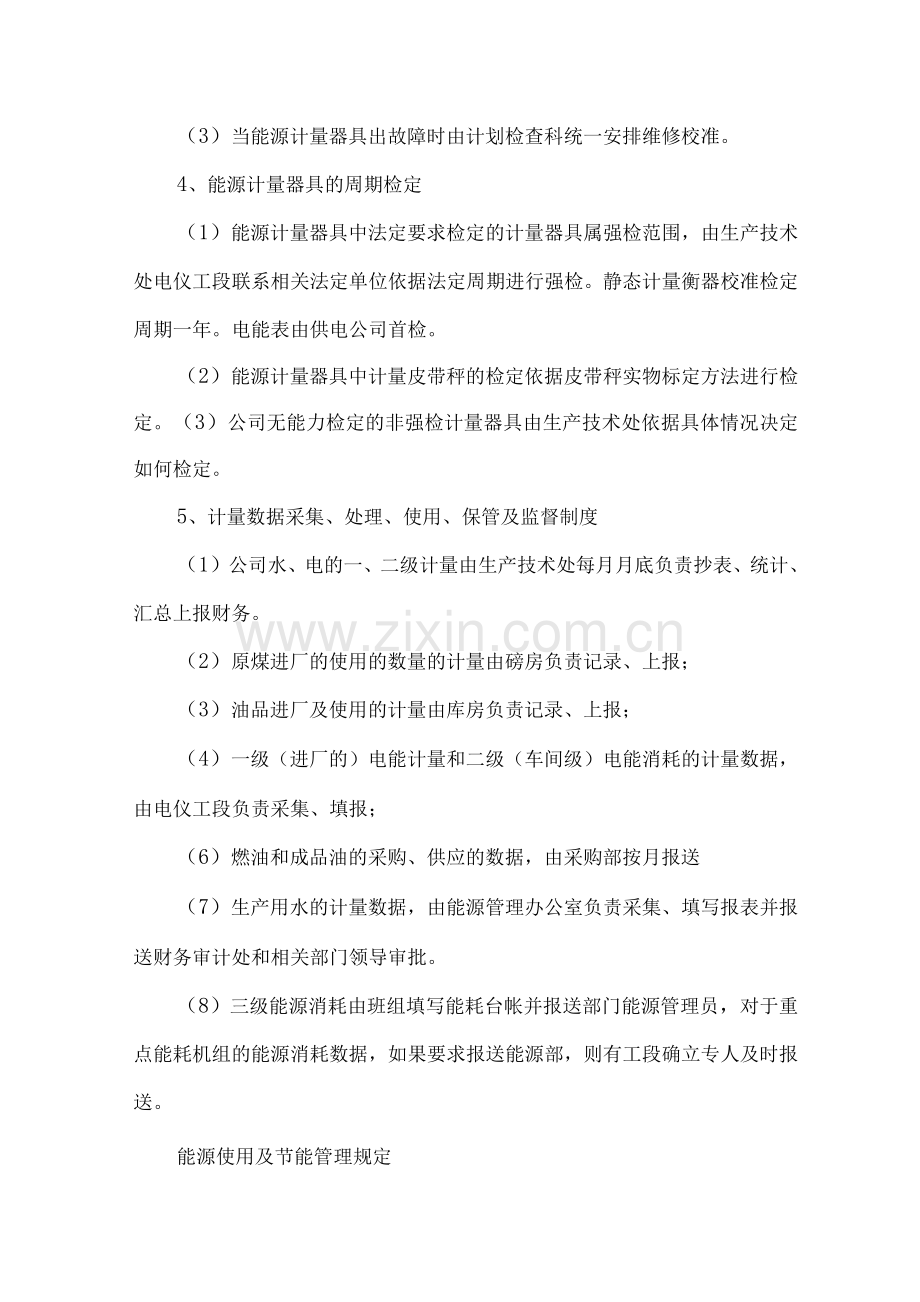 （3）当能源计量器具出故障时由计划检查科统一安排维修校准。

4、能源计量器具的周期检定

（1）能源计量器具中法定要求检定的计量器具属强检范围，由生产技术处电仪工段联系相关法定单位依据法定周期进行强检。静态计量衡器校准检定周期一年。电能表由供电公司首检。

（2）能源计量器具中计量皮带秤的检定依据皮带秤实物标定方法进行检定。（3）公司无能力检定的非强检计量器具由生产技术处依据具体情况决定如何检定。

5、计量数据采集、处理、使用、保管及监督制度

（1）公司水、电的一、二级计量由生产技术处每月月底负责抄表、统计、汇总上报财务。

（2）原煤进厂的使用的数量的计量由磅房负责记录、上报；

（3）油品进厂及使用的计量由库房负责记录、上报；

（4）一级（进厂的）电能计量和二级（车间级）电能消耗的计量数据，由电仪工段负责采集、填报；

（6）燃油和成品油的采购、供应的数据，由采购部按月报送

（7）生产用水的计量数据，由能源管理办公室负责采集、填写报表并报送财务审计处和相关部门领导审批。

（8）三级能源消耗由班组填写能耗台帐并报送部门能源管理员，对于重点能耗机组的能源消耗数据，如果要求报送能源部，则有工段确立专人及时报送。

能源使用及节能管理规定

www.zixin.com.cn